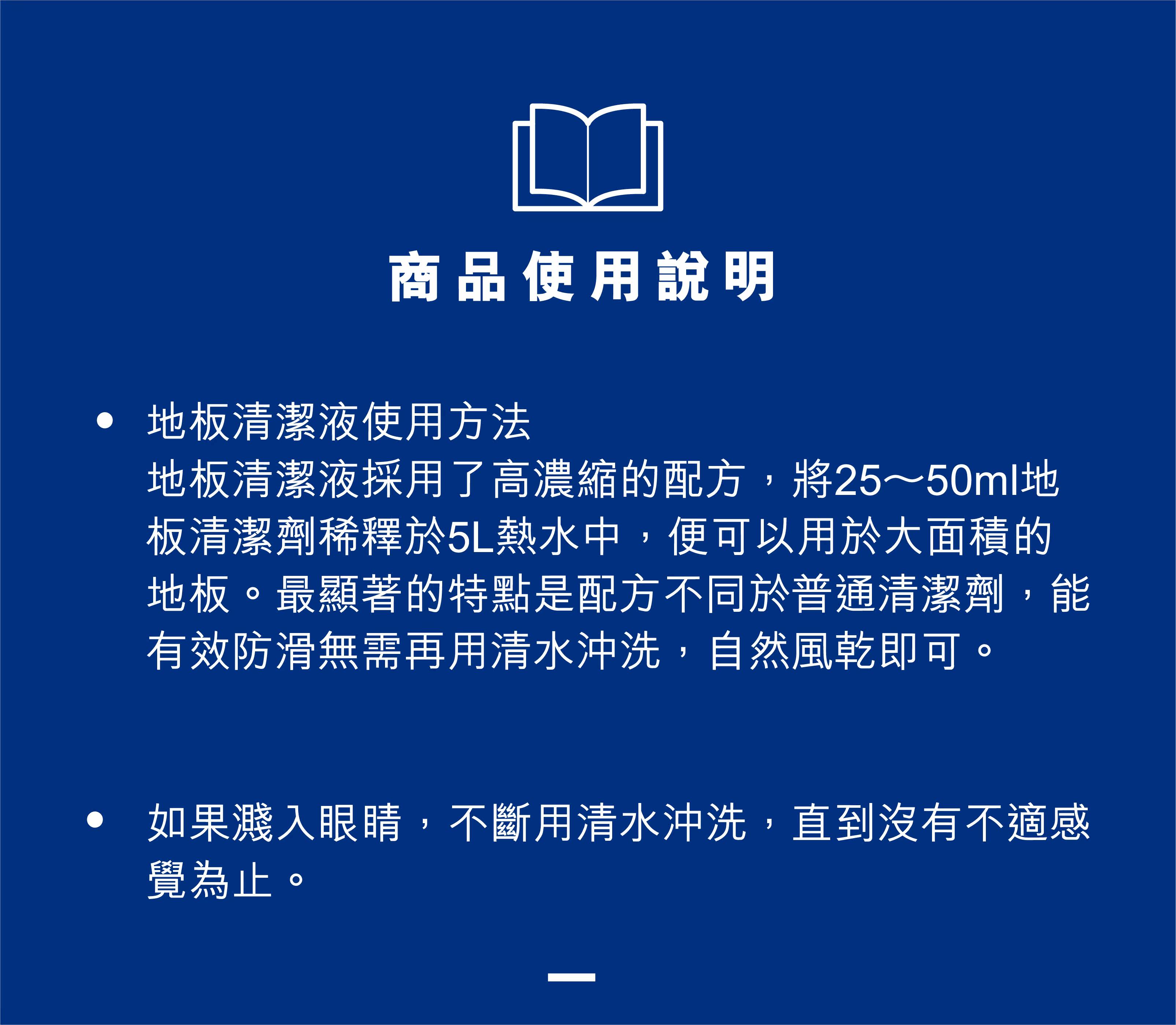 商品使用說明

• 地板清潔液使用方法
地板清潔液採用了高濃縮的配方，將25～50ml地板清潔劑稀釋於5L熱水中，便可以用於大面積的地板。最顯著的特點是配方不同於普通清潔劑，能有效防滑無需再用清水沖洗，自然風乾即可。

• 如果濺入眼睛，不斷用清水沖洗，直到沒有不適感覺為止。